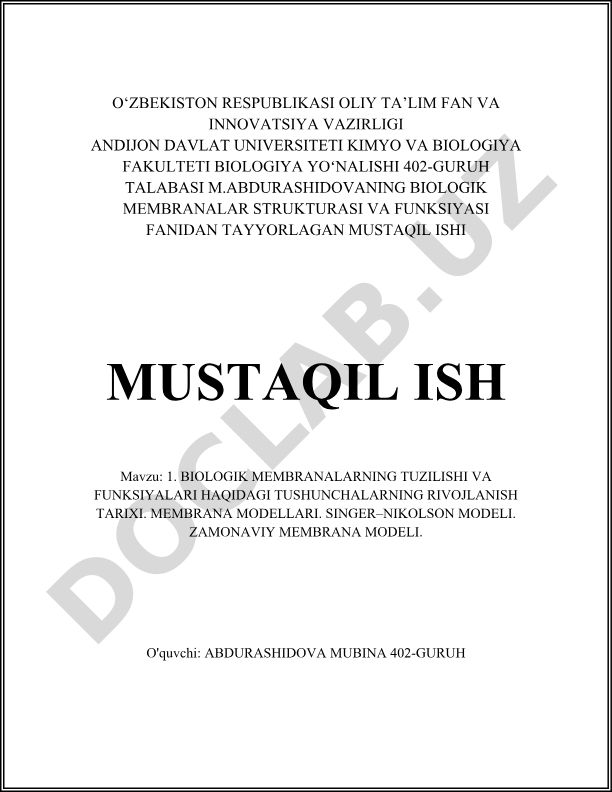 O‘ZBEKISTON RESPUBLIKASI OLIY TA’LIM FAN VA INNOVATSIYA VAZIRLIGI
ANDIJON DAVLAT UNIVERSITETI KIMYO VA BIOLOGIYA FAKULTETI BIOLOGIYA YO‘NALISHI 402-GURUH TALABASI M.ABDURASHIDOVANING BIOLOGIK MEMBRANALAR STRUKTURASI VA FUNKSIYASI FANIDAN TAYYORLAGAN MUSTAQIL ISHI

MUSTAQIL ISH

Mavzu: 1. BIOLOGIK MEMBRANALARNING TUZILISHI VA FUNKSIYALARI HAQIDAGI TUSHUNCHALARNING RIVOJLANISH TARIXI. MEMBRANA MODELLARI. SINGER–NIKOLSON MODELI. ZAMONAVIY MEMBRANA MODELI.

O'quvchi: ABDURASHIDOVA MUBINA 402-GURUH

DOCLAB.UZ